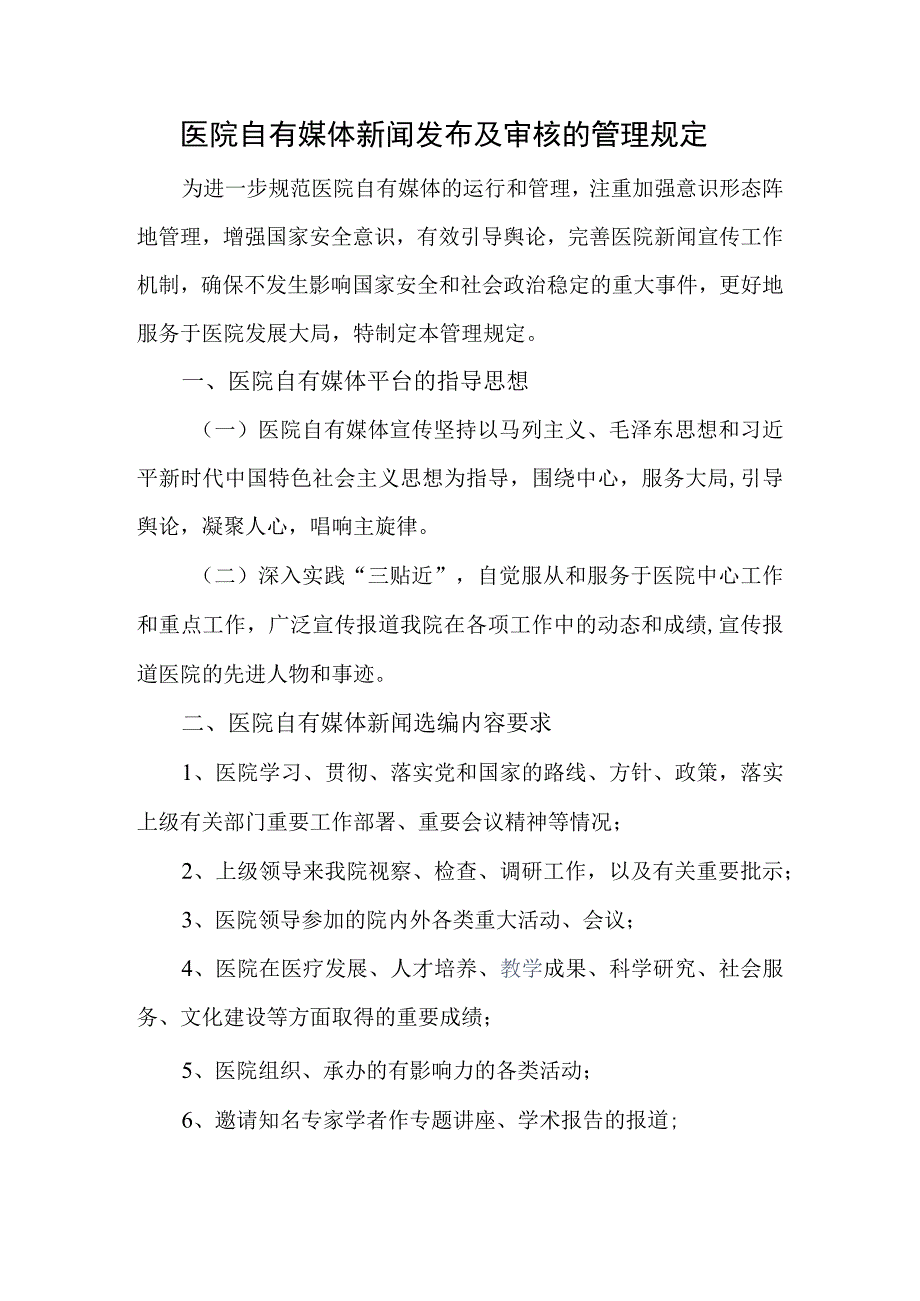 医院自有媒体新闻发布及审核的管理规定

为进一步规范医院自有媒体的运行和管理，注重加强意识形态阵地管理，增强国家安全意识，有效引导舆论，完善医院新闻宣传工作机制，确保不发生影响国家安全和社会政治稳定的重大事件，更好地服务于医院发展大局，特制定本管理规定。

一、医院自有媒体平台的指导思想

（一）医院自有媒体宣传坚持以马列主义、毛泽东思想和习近平新时代中国特色社会主义思想为指导，围绕中心，服务大局，引导舆论，凝聚人心，唱响主旋律。

（二）深入实践“三贴近”，自觉服从和服务于医院中心工作和重点工作，广泛宣传报道我院在各项工作中的动态和成绩，宣传报道医院的先进人物和事迹。

二、医院自有媒体新闻选编内容要求

1、医院学习、贯彻、落实党和国家的路线、方针、政策，落实上级有关部门重要工作部署、重要会议精神等情况；

2、上级领导来我院视察、检查、调研工作，以及有关重要批示；

3、医院领导参加的院内外各类重大活动、会议；

4、医院在医疗发展、人才培养、教学成果、科学研究、社会服务、文化建设等方面取得的重要成绩；

5、医院组织、承办的有影响力的各类活动；

6、邀请知名专家学者作专题讲座、学术报告的报道；